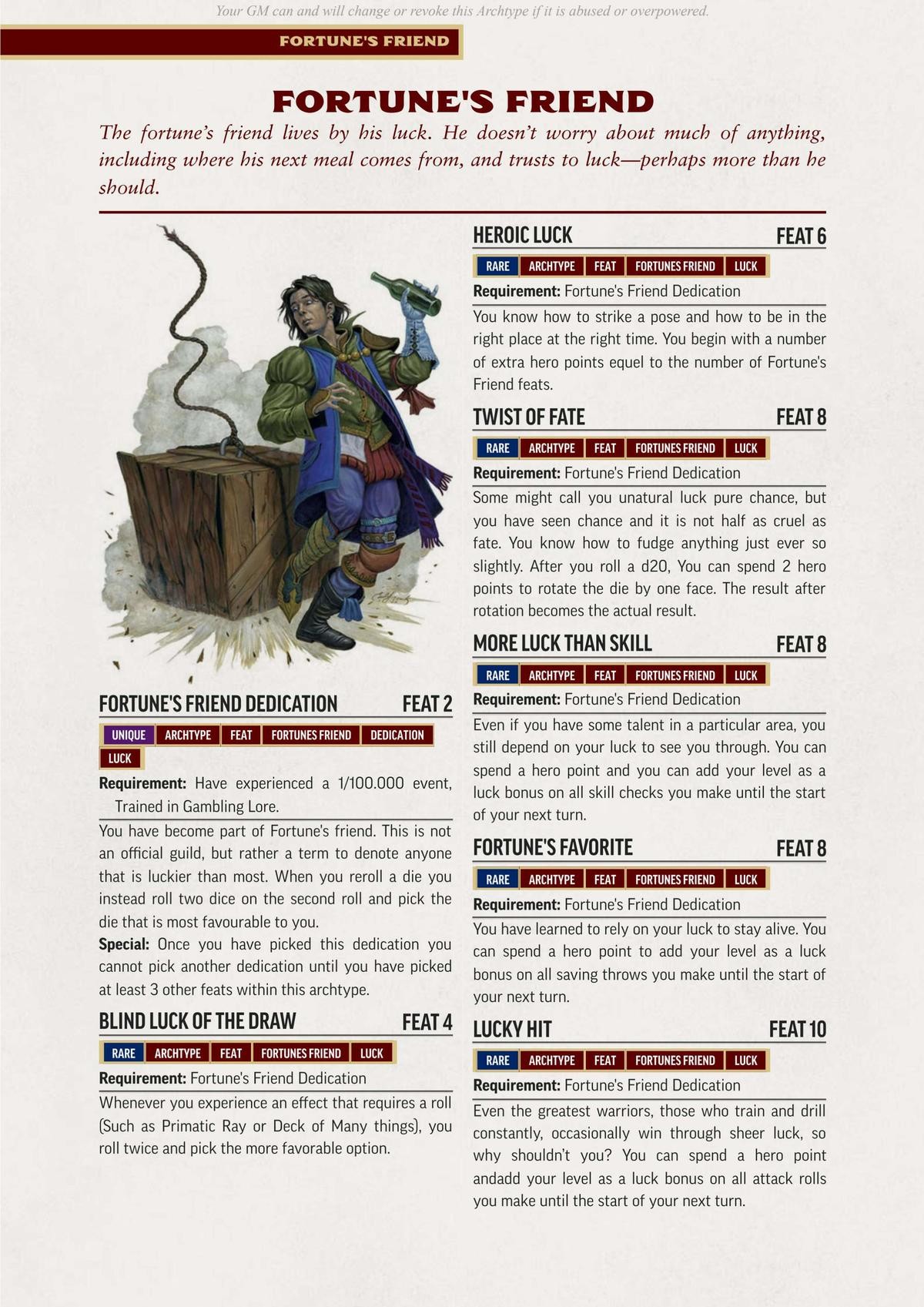 Your GM can and will change or revoke this Archtype if it is abused or overpowered.

FORTUNE'S FRIEND

FORTUNE'S FRIEND

The fortune's friend lives by his luck. He doesn't worry about much of anything, including where his next meal comes from, and trusts to luck—perhaps more than he should.

FORTUNE'S FRIEND DEDICATION FEAT 2

UNIQUE ARCHTYPE FEAT FORTUNES FRIEND DEDICATION LUCK

**Requirement:** Have experienced a 1/100.000 event, Trained in Gambling Lore.

You have become part of Fortune's friend. This is not an official guild, but rather a term to denote anyone that is luckier than most. When you reroll a die you instead roll two dice on the second roll and pick the die that is most favourable to you.

**Special:** Once you have picked this dedication you cannot pick another dedication until you have picked at least 3 other feats within this archtype.

BLIND LUCK OF THE DRAW FEAT 4

RARE ARCHTYPE FEAT FORTUNES FRIEND LUCK

**Requirement:** Fortune's Friend Dedication

Whenever you experience an effect that requires a roll (Such as Primatic Ray or Deck of Many things), you roll twice and pick the more favorable option.

HEROIC LUCK FEAT 6

RARE ARCHTYPE FEAT FORTUNES FRIEND LUCK

**Requirement:** Fortune's Friend Dedication

You know how to strike a pose and how to be in the right place at the right time. You begin with a number of extra hero points equel to the number of Fortune's Friend feats.

TWIST OF FATE FEAT 8

RARE ARCHTYPE FEAT FORTUNES FRIEND LUCK

**Requirement:** Fortune's Friend Dedication

Some might call you unatural luck pure chance, but you have seen chance and it is not half as cruel as fate. You know how to fudge anything just ever so slightly. After you roll a d20, You can spend 2 hero points to rotate the die by one face. The result after rotation becomes the actual result.

MORE LUCK THAN SKILL FEAT 8

RARE ARCHTYPE FEAT FORTUNES FRIEND LUCK

**Requirement:** Fortune's Friend Dedication

Even if you have some talent in a particular area, you still depend on your luck to see you through. You can spend a hero point and you can add your level as a luck bonus on all skill checks you make until the start of your next turn.

FORTUNE'S FAVORITE FEAT 8

RARE ARCHTYPE FEAT FORTUNES FRIEND LUCK

**Requirement:** Fortune's Friend Dedication

You have learned to rely on your luck to stay alive. You can spend a hero point to add your level as a luck bonus on all saving throws you make until the start of your next turn.

LUCKY HIT FEAT 10

RARE ARCHTYPE FEAT FORTUNES FRIEND LUCK

**Requirement:** Fortune's Friend Dedication

Even the greatest warriors, those who train and drill constantly, occasionally win through sheer luck, so why shouldn't you? You can spend a hero point andadd your level as a luck bonus on all attack rolls you make until the start of your next turn.